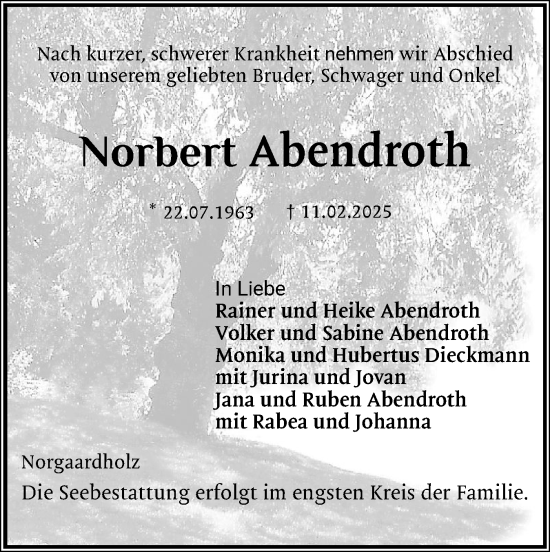 Nach kurzer, schwerer Krankheit nehmen wir Abschied von unserem geliebten Bruder, Schwager und Onkel

Norbert Abendroth

* 22.07.1963 † 11.02.2025

In Liebe
Rainer und Heike Abendroth
Volker und Sabine Abendroth
Monika und Hubertus Dieckmann
mit Jurina und Jovan
Jana und Ruben Abendroth
mit Rabea und Johanna

Norgaardholz

Die Seebestattung erfolgt im engsten Kreis der Familie.